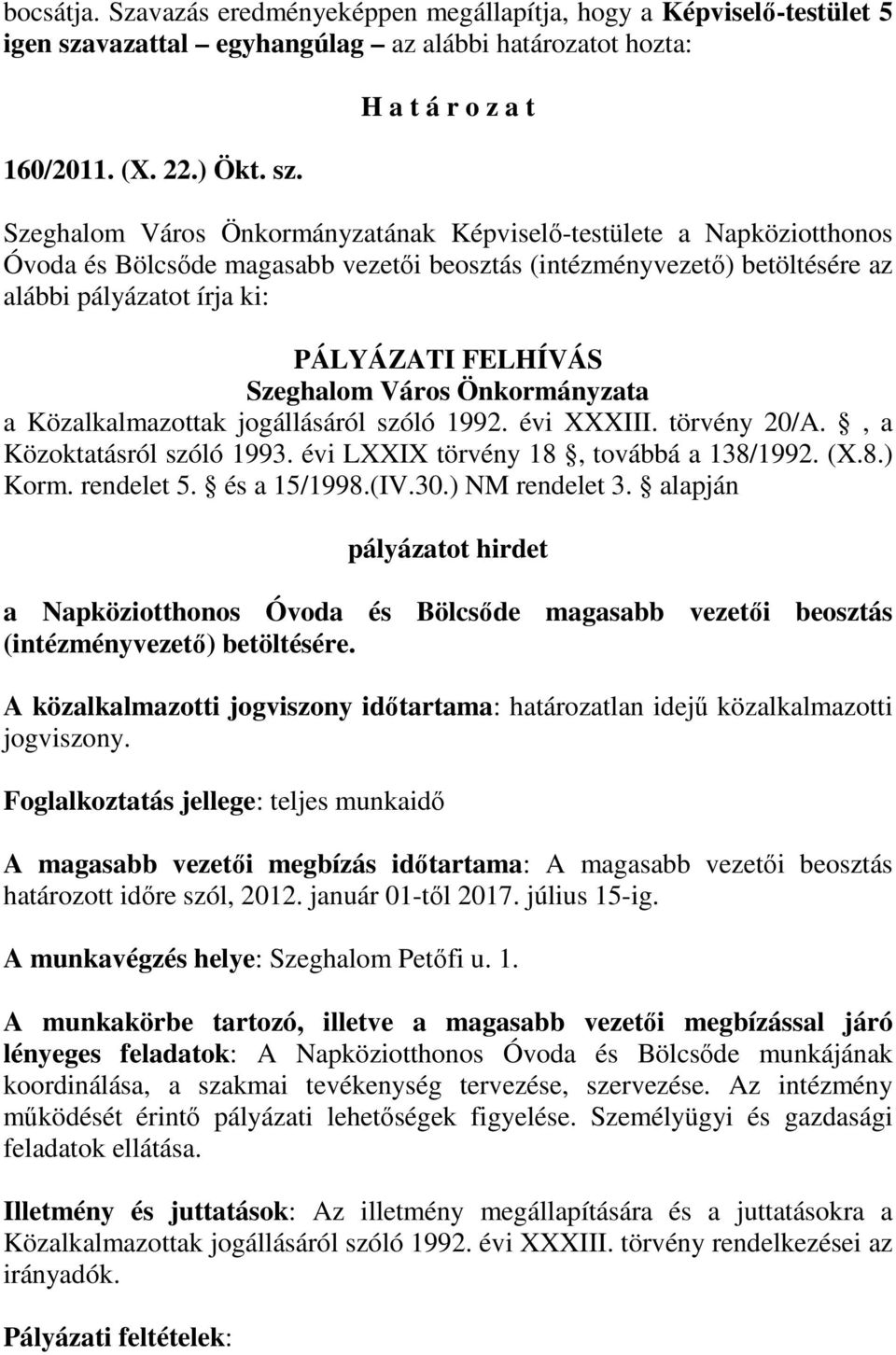 bocsátja. Szavazás eredményeképpen megállapítja, hogy a Képviselő-testület 5 igen szavazattal – egyhangúlag – az alábbi határozatot hozta:

H a t á r o z a t

160/2011. (X. 22.) Ökt. sz.

Szeghalom Város Önkormányzatának Képviselő-testülete a Napköziotthonos Óvoda és Bölcsőde magasabb vezetői beosztás (intézményvezető) betöltésére az alábbi pályázatot írja ki:

PÁLYÁZATI FELHÍVÁS
Szeghalom Város Önkormányzata
a Közalkalmazottak jogállásáról szóló 1992. évi XXXIII. törvény 20/A. , a Közoktatásról szóló 1993. évi LXXIX törvény 18 , továbbá a 138/1992. (X.8.) Korm. rendelet 5. és a 15/1998.(IV.30.) NM rendelet 3. alapján

pályázatot hirdet

a Napköziotthonos Óvoda és Bölcsőde magasabb vezetői beosztás (intézményvezető) betöltésére.

A közalkalmazotti jogviszony időtartama: határozatlan idejű közalkalmazotti jogviszony.

Foglalkoztatás jellege: teljes munkaidő

A magasabb vezetői megbízás időtartama: A magasabb vezetői beosztás határozott időre szól, 2012. január 01-től 2017. július 15-ig.

A munkavégzés helye: Szeghalom Petőfi u. 1.

A munkakörbe tartozó, illetve a magasabb vezetői megbízással járó lényeges feladatok: A Napköziotthonos Óvoda és Bölcsőde munkájának koordinálása, a szakmai tevékenység tervezése, szervezése. Az intézmény működését érintő pályázati lehetőségek figyelése. Személyügyi és gazdasági feladatok ellátása.

Illetmény és juttatások: Az illetmény megállapítására és a juttatásokra a Közalkalmazottak jogállásáról szóló 1992. évi XXXIII. törvény rendelkezései az irányadók.

Pályázati feltételek: